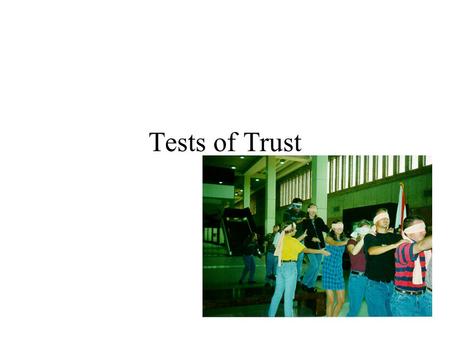 Tests of Trust